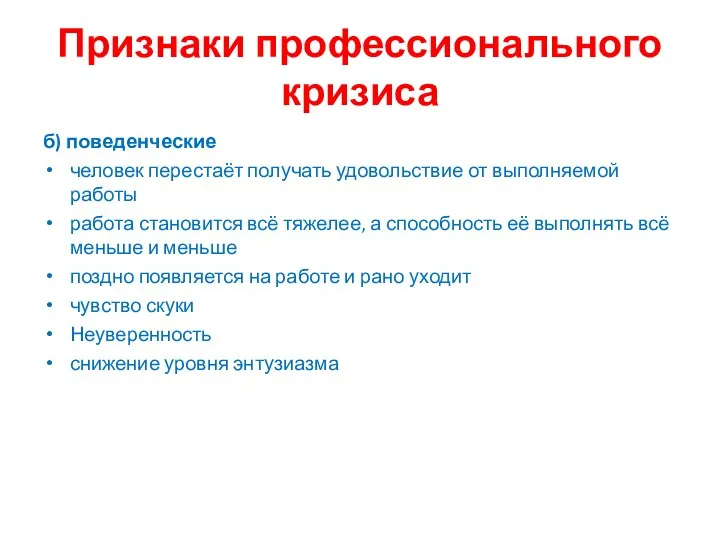 Признаки профессионального кризиса

б) поведенческие

• человек перестаёт получать удовольствие от выполняемой работы
• работа становится всё тяжелее, а способность её выполнять всё меньше и меньше
• поздно появляется на работе и рано уходит
• чувство скуки
• Неуверенность
• снижение уровня энтузиазма